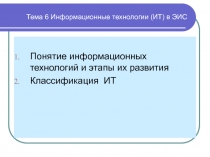 Тема 6 Информационные технологии (ИТ) в ЭИС

1. Понятие информационных технологий и этапы их развития
2. Классификация ИТ